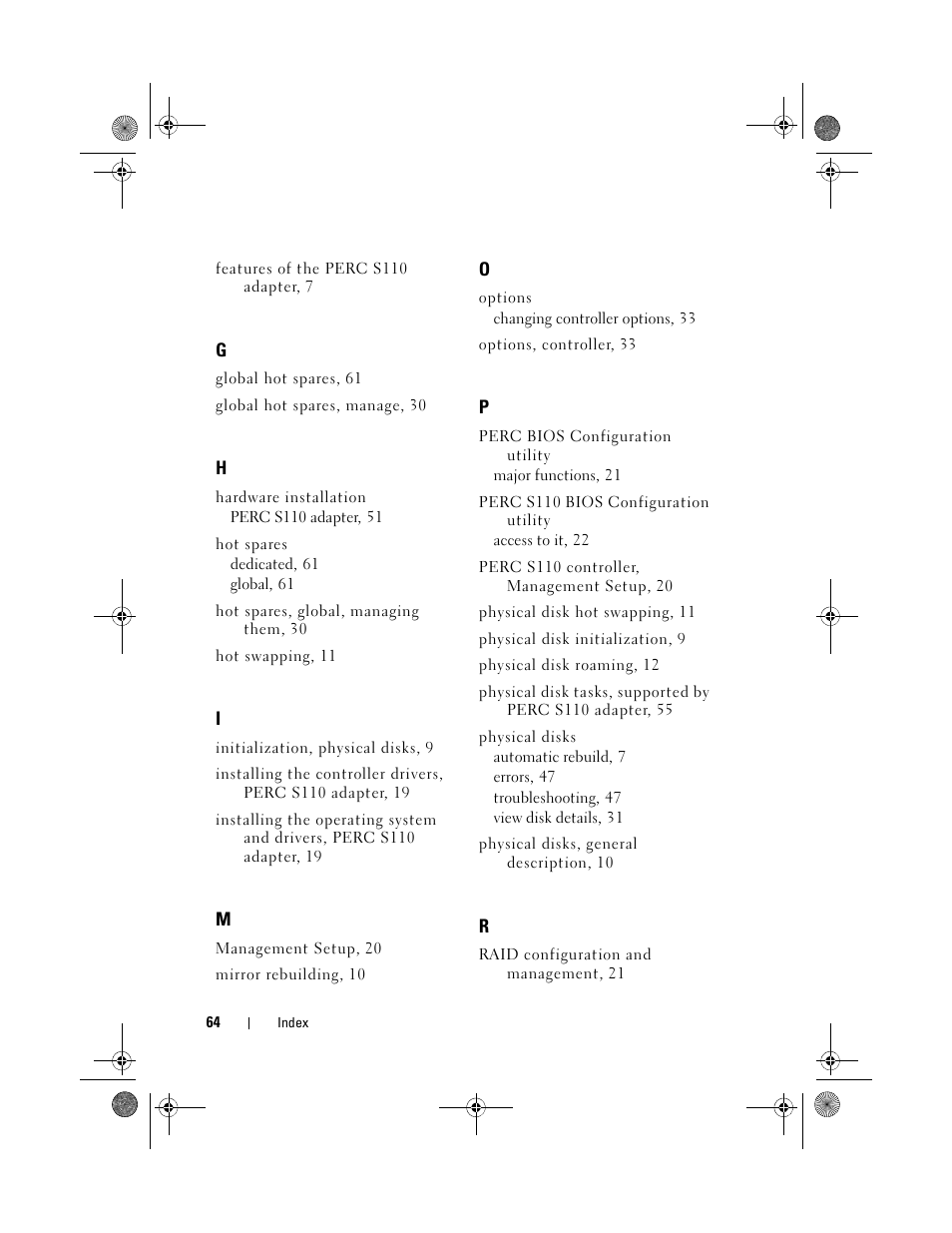 features of the PERC S110 adapter, 7

G

global hot spares, 61

global hot spares, manage, 30

H

hardware installation
PERC S110 adapter, 51

hot spares
dedicated, 61
global, 61

hot spares, global, managing them, 30

hot swapping, 11

I

initialization, physical disks, 9

installing the controller drivers, PERC S110 adapter, 19

installing the operating system and drivers, PERC S110 adapter, 19

M

Management Setup, 20

mirror rebuilding, 10

O

options
changing controller options, 33

options, controller, 33

P

PERC BIOS Configuration utility
major functions, 21

PERC S110 BIOS Configuration utility
access to it, 22

PERC S110 controller, Management Setup, 20

physical disk hot swapping, 11

physical disk initialization, 9

physical disk roaming, 12

physical disk tasks, supported by PERC S110 adapter, 55

physical disks
automatic rebuild, 7
errors, 47
troubleshooting, 47
view disk details, 31

physical disks, general description, 10

R

RAID configuration and management, 21

64 | Index